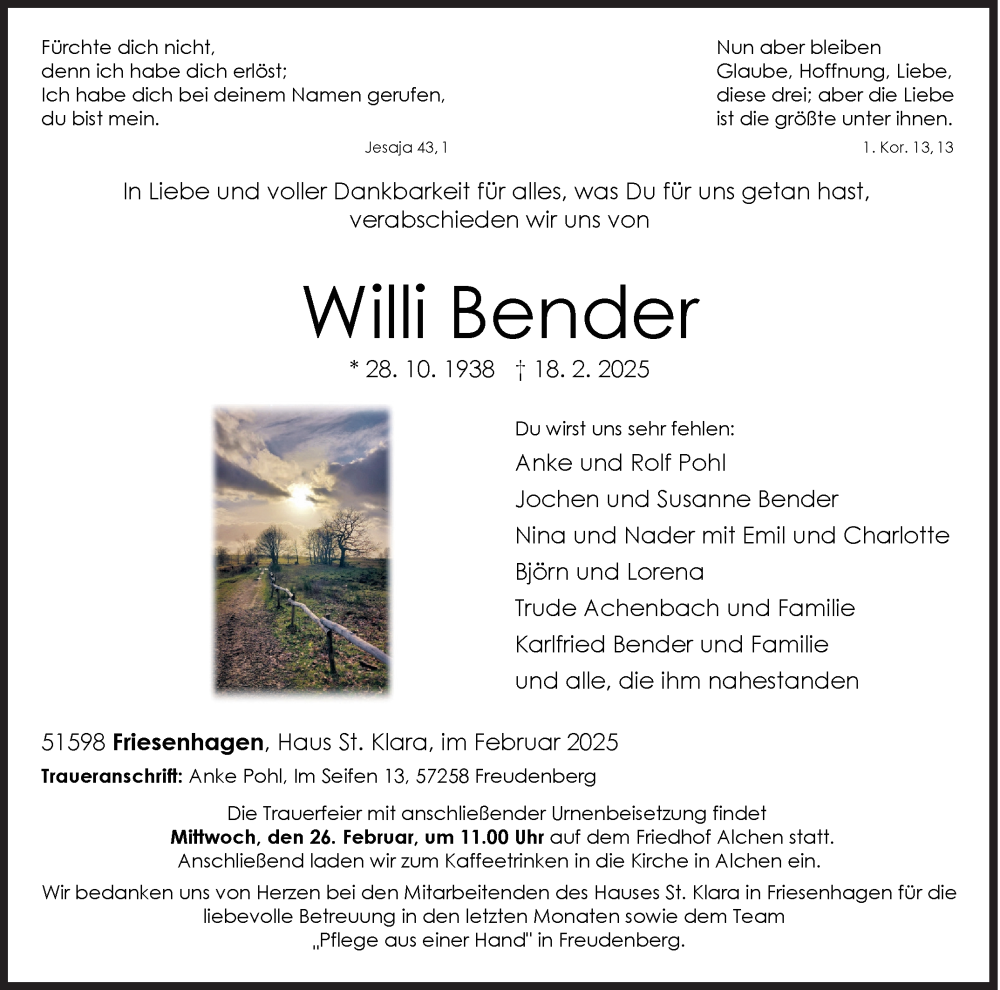 Fürchte dich nicht,
denn ich habe dich erlöst;
Ich habe dich bei deinem Namen gerufen,
du bist mein.

Jesaja 43, 1

Nun aber bleiben
Glaube, Hoffnung, Liebe,
diese drei; aber die Liebe
ist die größte unter ihnen.

1. Kor. 13, 13

In Liebe und voller Dankbarkeit für alles, was Du für uns getan hast, verabschieden wir uns von

Willi Bender

* 28. 10. 1938 † 18. 2. 2025

Du wirst uns sehr fehlen:
Anke und Rolf Pohl
Jochen und Susanne Bender
Nina und Nader mit Emil und Charlotte
Björn und Lorena
Trude Achenbach und Familie
Karlfried Bender und Familie
und alle, die ihm nahestanden

51598 Friesenhagen, Haus St. Klara, im Februar 2025

Traueranschrift: Anke Pohl, Im Seifen 13, 57258 Freudenberg

Die Trauerfeier mit anschließender Urnenbeisetzung findet Mittwoch, den 26. Februar, um 11.00 Uhr auf dem Friedhof Alchen statt. Anschließend laden wir zum Kaffeetrinken in die Kirche in Alchen ein.

Wir bedanken uns von Herzen bei den Mitarbeitenden des Hauses St. Klara in Friesenhagen für die liebevolle Betreuung in den letzten Monaten sowie dem Team „Pflege aus einer Hand" in Freudenberg.